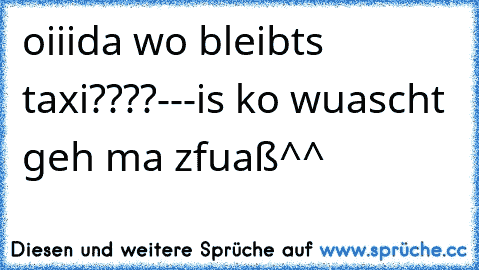 oiiida wo bleibts taxi????---is ko wuascht geh ma zfuaß^^

Diesen und weitere Sprüche auf www.sprüche.cc